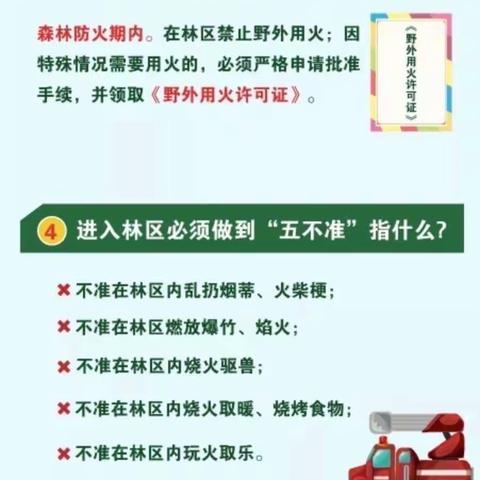 森林防火期内。在林区禁止野外用火；因特殊情况需要用火的，必须严格申请批准手续，并领取《野外用火许可证》。

《野外用火许可证》

4 进入林区必须做到“五不准”指什么？

✖ 不准在林区内乱扔烟蒂、火柴梗；
✖ 不准在林区燃放爆竹、焰火；
✖ 不准在林区内烧火驱兽；
✖ 不准在林区内烧火取暖、烧烤食物；
✖ 不准在林区内玩火取乐。